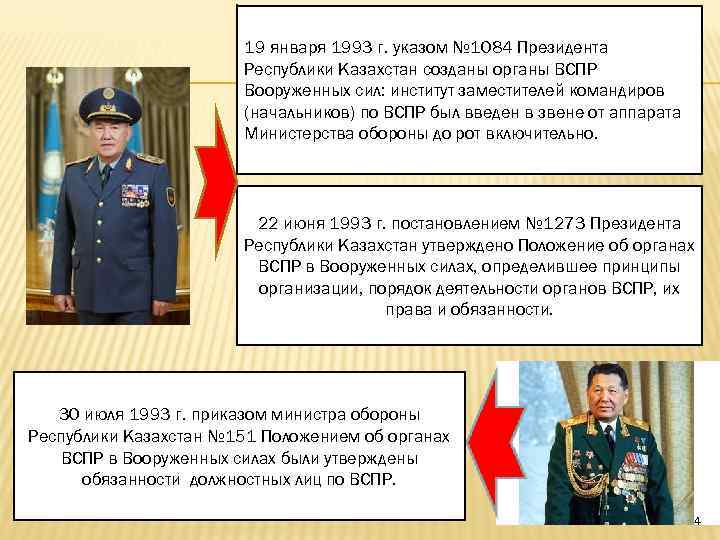 19 января 1993 г. указом №1084 Президента Республики Казахстан созданы органы ВСПР Вооруженных сил: институт заместителей командиров (начальников) по ВСПР был введен в звене от аппарата Министерства обороны до рот включительно.

22 июня 1993 г. постановлением №1273 Президента Республики Казахстан утверждено Положение об органах ВСПР в Вооруженных силах, определившее принципы организации, порядок деятельности органов ВСПР, их права и обязанности.

30 июля 1993 г. приказом министра обороны Республики Казахстан №151 Положением об органах ВСПР в Вооруженных силах были утверждены обязанности должностных лиц по ВСПР.

4